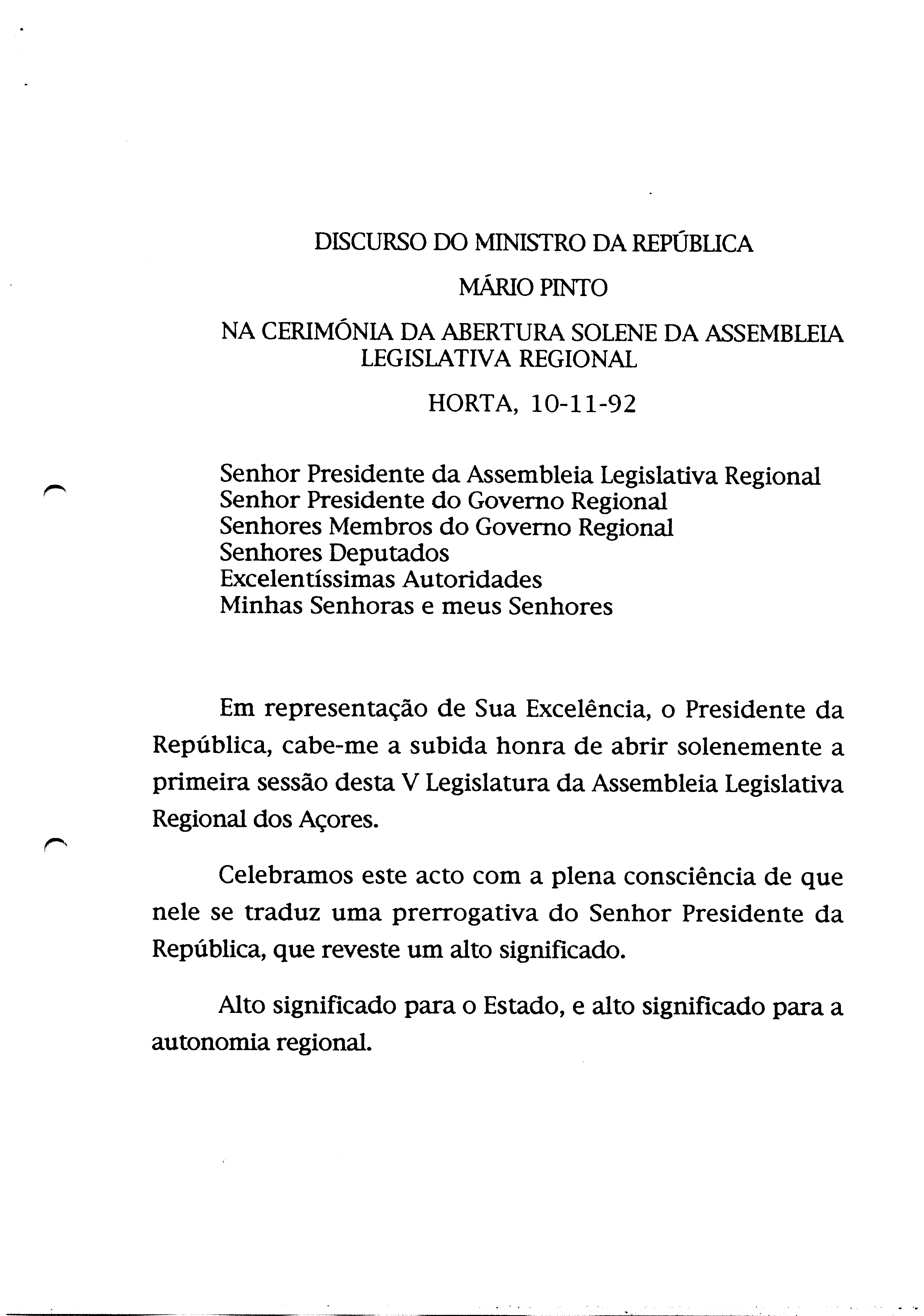 DISCURSO DO MINISTRO DA REPÚBLICA

MÁRIO PINTO

NA CERIMÓNIA DA ABERTURA SOLENE DA ASSEMBLEIA LEGISLATIVA REGIONAL

HORTA, 10-11-92

Senhor Presidente da Assembleia Legislativa Regional
Senhor Presidente do Governo Regional
Senhores Membros do Governo Regional
Senhores Deputados
Excelentíssimas Autoridades
Minhas Senhoras e meus Senhores

Em representação de Sua Excelência, o Presidente da República, cabe-me a subida honra de abrir solenemente a primeira sessão desta V Legislatura da Assembleia Legislativa Regional dos Açores.

Celebramos este acto com a plena consciência de que nele se traduz uma prerrogativa do Senhor Presidente da República, que reveste um alto significado.

Alto significado para o Estado, e alto significado para a autonomia regional.